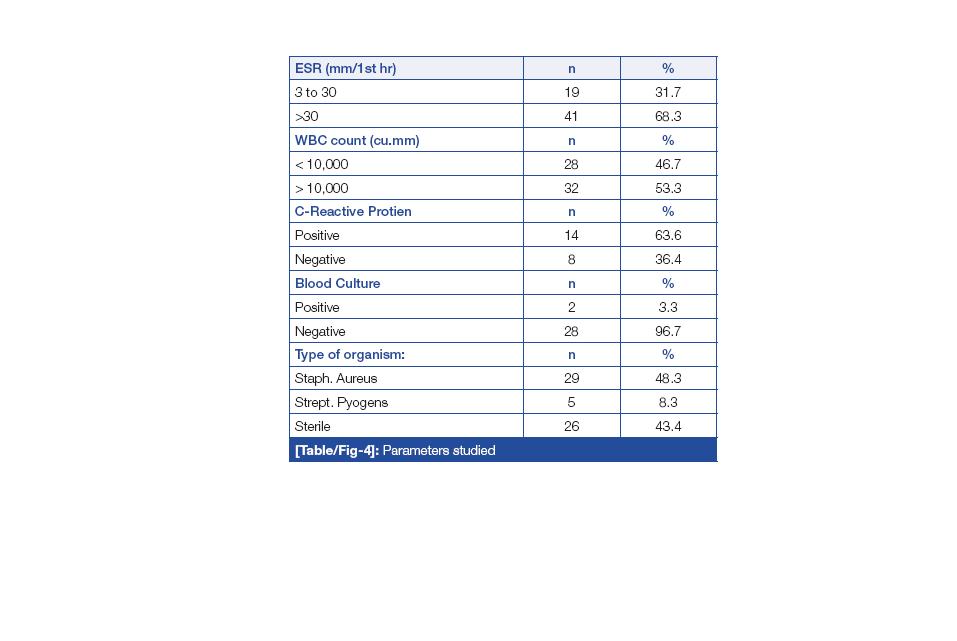 | ESR (mm/1st hr) | n | % |
|---|---|---|
| 3 to 30 | 19 | 31.7 |
| >30 | 41 | 68.3 |
| WBC count (cu.mm) | n | % |
| < 10,000 | 28 | 46.7 |
| > 10,000 | 32 | 53.3 |
| C-Reactive Protien | n | % |
| Positive | 14 | 63.6 |
| Negative | 8 | 36.4 |
| Blood Culture | n | % |
| Positive | 2 | 3.3 |
| Negative | 28 | 96.7 |
| Type of organism: | n | % |
| Staph. Aureus | 29 | 48.3 |
| Strept. Pyogens | 5 | 8.3 |
| Sterile | 26 | 43.4 |

[Table/Fig-4]: Parameters studied